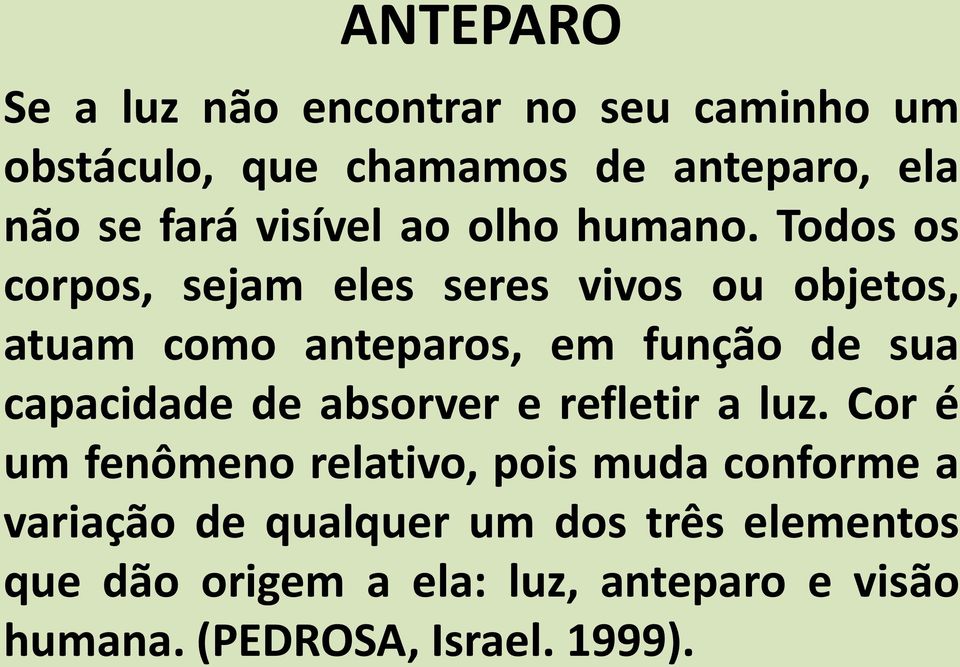 ANTEPARO

Se a luz não encontrar no seu caminho um obstáculo, que chamamos de anteparo, ela não se fará visível ao olho humano. Todos os corpos, sejam eles seres vivos ou objetos, atuam como anteparos, em função de sua capacidade de absorver e refletir a luz. Cor é um fenômeno relativo, pois muda conforme a variação de qualquer um dos três elementos que dão origem a ela: luz, anteparo e visão humana. (PEDROSA, Israel. 1999).